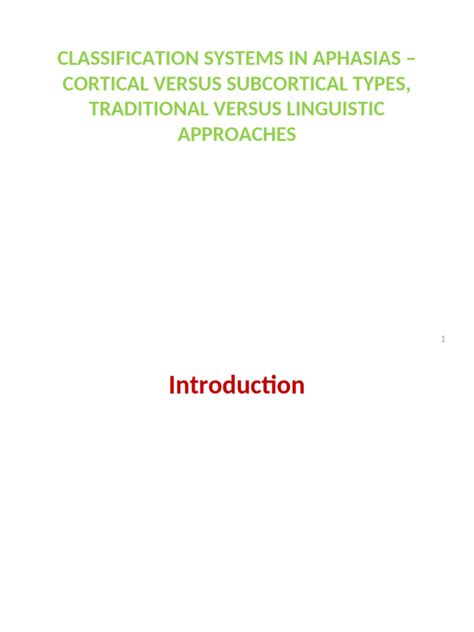 CLASSIFICATION SYSTEMS IN APHASIAS – CORTICAL VERSUS SUBCORTICAL TYPES, TRADITIONAL VERSUS LINGUISTIC APPROACHES

1

Introduction